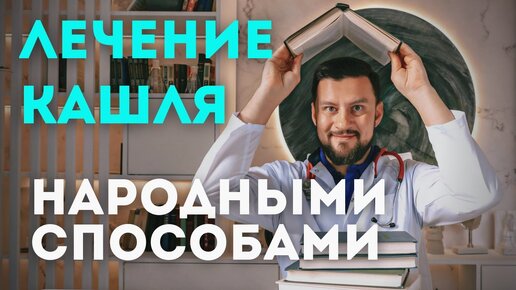 ЛЕЧЕНИЕ КАШЛЯ

НАРОДНЫМИ СПОСОБАМИ